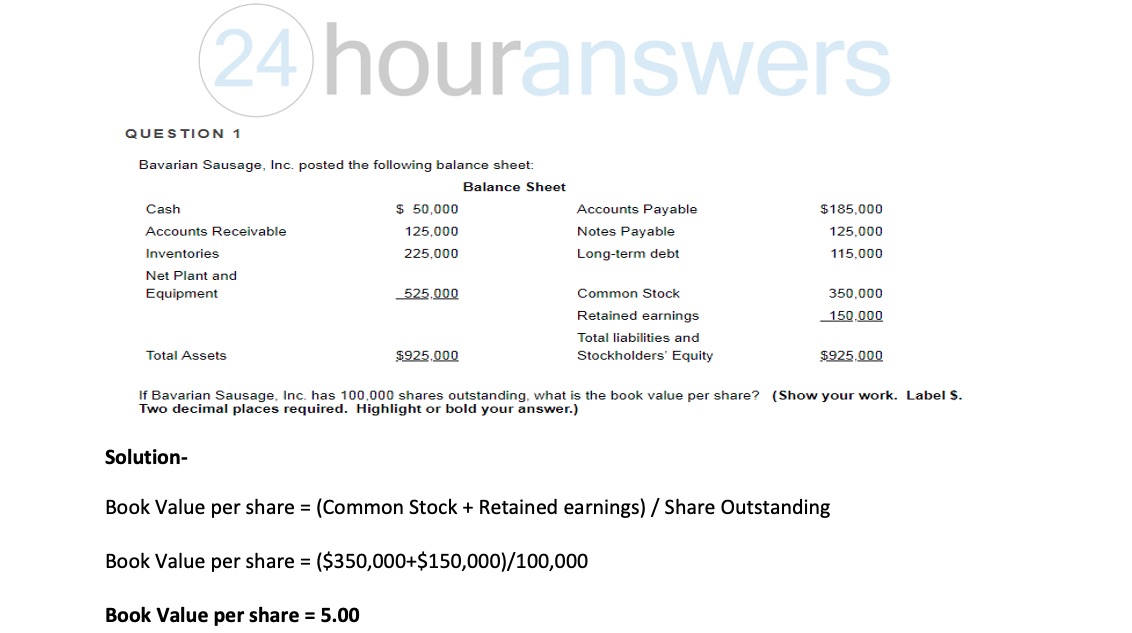 QUESTION 1

Bavarian Sausage, Inc. posted the following balance sheet:

Balance Sheet

| Cash | $ 50,000 | Accounts Payable | $185,000 |
|---|---|---|---|
| Accounts Receivable | 125,000 | Notes Payable | 125,000 |
| Inventories | 225,000 | Long-term debt | 115,000 |
| Net Plant and Equipment | 525,000 | Common Stock | 350,000 |
| | | Retained earnings | 150,000 |
| Total Assets | $925,000 | Total liabilities and Stockholders' Equity | $925,000 |

If Bavarian Sausage, Inc. has 100,000 shares outstanding, what is the book value per share? (Show your work. Label $. Two decimal places required. Highlight or bold your answer.)

Solution-

Book Value per share = (Common Stock + Retained earnings) / Share Outstanding

Book Value per share = ($350,000+$150,000)/100,000

Book Value per share = 5.00

24 houranswers